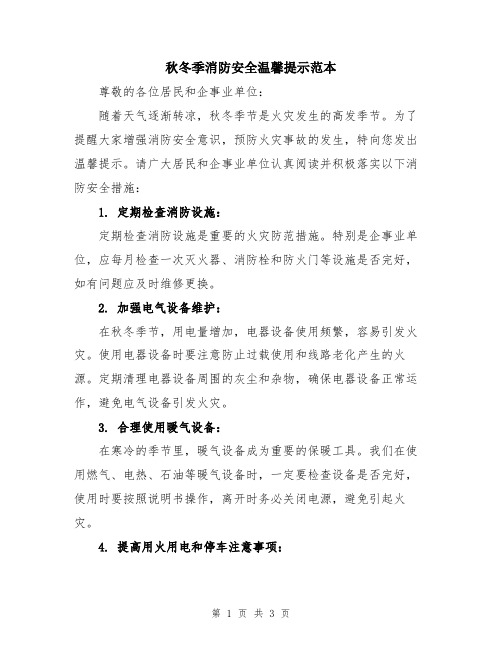 秋冬季消防安全温馨提示范本

尊敬的各位居民和企事业单位：

随着天气逐渐转凉，秋冬季节是火灾发生的高发季节。为了提醒大家增强消防安全意识，预防火灾事故的发生，特向您发出温馨提示。请广大居民和企事业单位认真阅读并积极落实以下消防安全措施：

1. 定期检查消防设施：

定期检查消防设施是重要的火灾防范措施。特别是企事业单位，应每月检查一次灭火器、消防栓和防火门等设施是否完好，如有问题应及时维修更换。

2. 加强电气设备维护：

在秋冬季节，用电量增加，电器设备使用频繁，容易引发火灾。使用电器设备时要注意防止过载使用和线路老化产生的火源。定期清理电器设备周围的灰尘和杂物，确保电器设备正常运作，避免电气设备引发火灾。

3. 合理使用暖气设备：

在寒冷的季节里，暖气设备成为重要的保暖工具。我们在使用燃气、电热、石油等暖气设备时，一定要检查设备是否完好，使用时要按照说明书操作，离开时务必关闭电源，避免引起火灾。

4. 提高用火用电和停车注意事项：

第 1 页 共 3 页